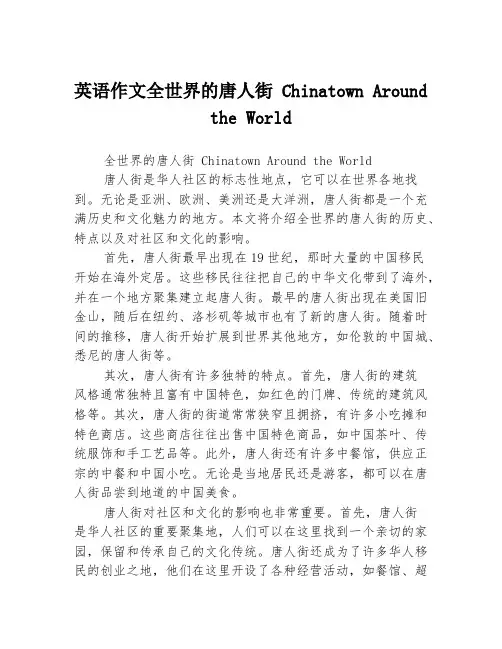 英语作文全世界的唐人街 Chinatown Around the World

全世界的唐人街 Chinatown Around the World

唐人街是华人社区的标志性地点，它可以在世界各地找到。无论是亚洲、欧洲、美洲还是大洋洲，唐人街都是一个充满历史和文化魅力的地方。本文将介绍全世界的唐人街的历史、特点以及对社区和文化的影响。

首先，唐人街最早出现在19世纪，那时大量的中国移民开始在海外定居。这些移民往往把自己的中华文化带到了海外，并在一个地方聚集建立起唐人街。最早的唐人街出现在美国旧金山，随后在纽约、洛杉矶等城市也有了新的唐人街。随着时间的推移，唐人街开始扩展到世界其他地方，如伦敦的中国城、悉尼的唐人街等。

其次，唐人街有许多独特的特点。首先，唐人街的建筑风格通常独特且富有中国特色，如红色的门牌、传统的建筑风格等。其次，唐人街的街道常常狭窄且拥挤，有许多小吃摊和特色商店。这些商店往往出售中国特色商品，如中国茶叶、传统服饰和手工艺品等。此外，唐人街还有许多中餐馆，供应正宗的中餐和中国小吃。无论是当地居民还是游客，都可以在唐人街品尝到地道的中国美食。

唐人街对社区和文化的影响也非常重要。首先，唐人街是华人社区的重要聚集地，人们可以在这里找到一个亲切的家园，保留和传承自己的文化传统。唐人街还成为了许多华人移民的创业之地，他们在这里开设了各种经营活动，如餐馆、超